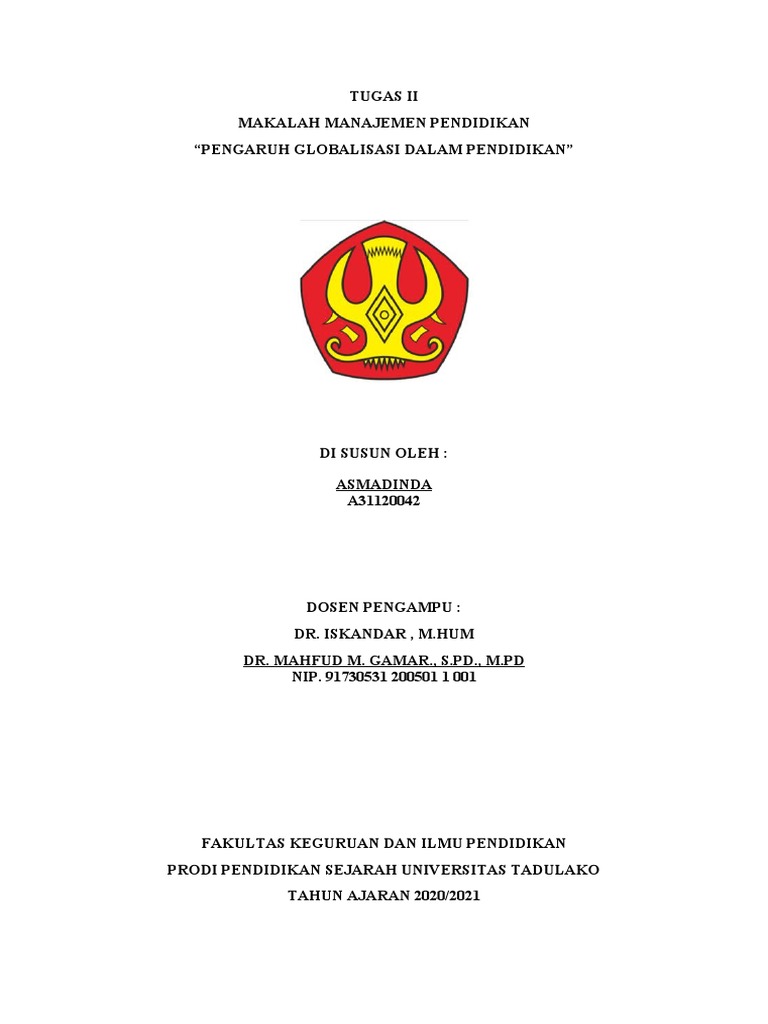 TUGAS II
MAKALAH MANAJEMEN PENDIDIKAN
“PENGARUH GLOBALISASI DALAM PENDIDIKAN”

DI SUSUN OLEH :

ASMADINDA
A31120042

DOSEN PENGAMPU :
DR. ISKANDAR , M.HUM
DR. MAHFUD M. GAMAR., S.PD., M.PD
NIP. 91730531 200501 1 001

FAKULTAS KEGURUAN DAN ILMU PENDIDIKAN
PRODI PENDIDIKAN SEJARAH UNIVERSITAS TADULAKO
TAHUN AJARAN 2020/2021